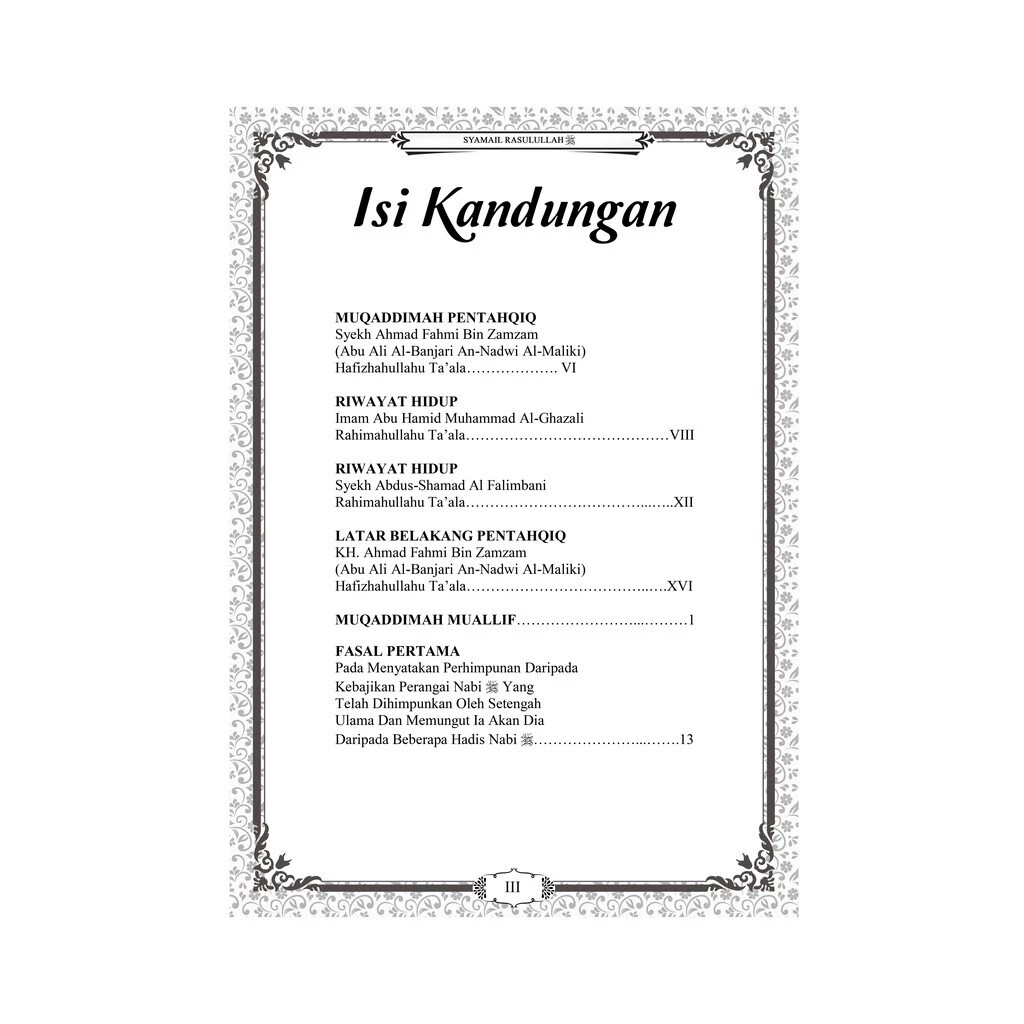 SYAMAIL RASULULLAH ﷺ

Isi Kandungan

MUQADDIMAH PENTAHQIQ
Syekh Ahmad Fahmi Bin Zamzam
(Abu Ali Al-Banjari An-Nadwi Al-Maliki)
Hafizhahullahu Ta'ala VI

RIWAYAT HIDUP
Imam Abu Hamid Muhammad Al-Ghazali
Rahimahullahu Ta'ala VIII

RIWAYAT HIDUP
Syekh Abdus-Shamad Al Falimbani
Rahimahullahu Ta'ala XII

LATAR BELAKANG PENTAHQIQ
KH. Ahmad Fahmi Bin Zamzam
(Abu Ali Al-Banjari An-Nadwi Al-Maliki)
Hafizhahullahu Ta'ala XVI

MUQADDIMAH MUALLIF 1

FASAL PERTAMA
Pada Menyatakan Perhimpunan Daripada
Kebajikan Perangai Nabi ﷺ Yang
Telah Dihimpunkan Oleh Setengah
Ulama Dan Memungut Ia Akan Dia
Daripada Beberapa Hadis Nabi ﷺ 13

III